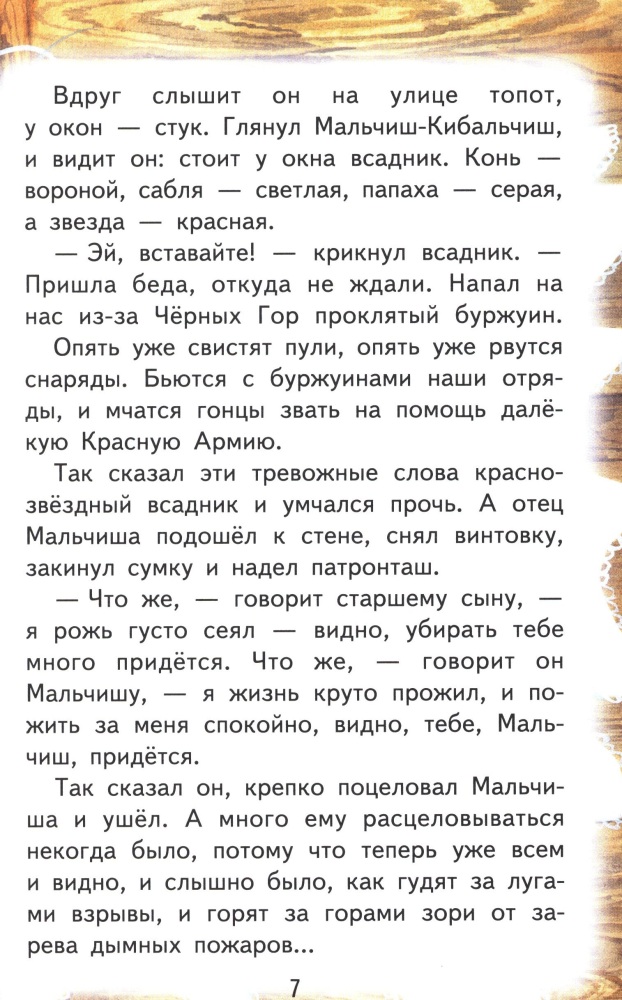 Вдруг слышит он на улице топот, у окон — стук. Глянул Мальчиш-Кибальчиш, и видит он: стоит у окна всадник. Конь — вороной, сабля — светлая, папаха — серая, а звезда — красная.

— Эй, вставайте! — крикнул всадник. — Пришла беда, откуда не ждали. Напал на нас из-за Чёрных Гор проклятый буржуин.

Опять уже свистят пули, опять уже рвутся снаряды. Бьются с буржуинами наши отряды, и мчатся гонцы звать на помощь далёкую Красную Армию.

Так сказал эти тревожные слова краснозвёздный всадник и умчался прочь. А отец Мальчиша подошёл к стене, снял винтовку, закинул сумку и надел патронташ.

— Что же, — говорит старшему сыну, — я рожь густо сеял — видно, убирать тебе много придётся. Что же, — говорит он Мальчишу, — я жизнь круто прожил, и пожить за меня спокойно, видно, тебе, Мальчиш, придётся.

Так сказал он, крепко поцеловал Мальчиша и ушёл. А много ему расцеловываться некогда было, потому что теперь уже всем и видно, и слышно было, как гудят за лугами взрывы, и горят за горами зори от зарева дымных пожаров...

7